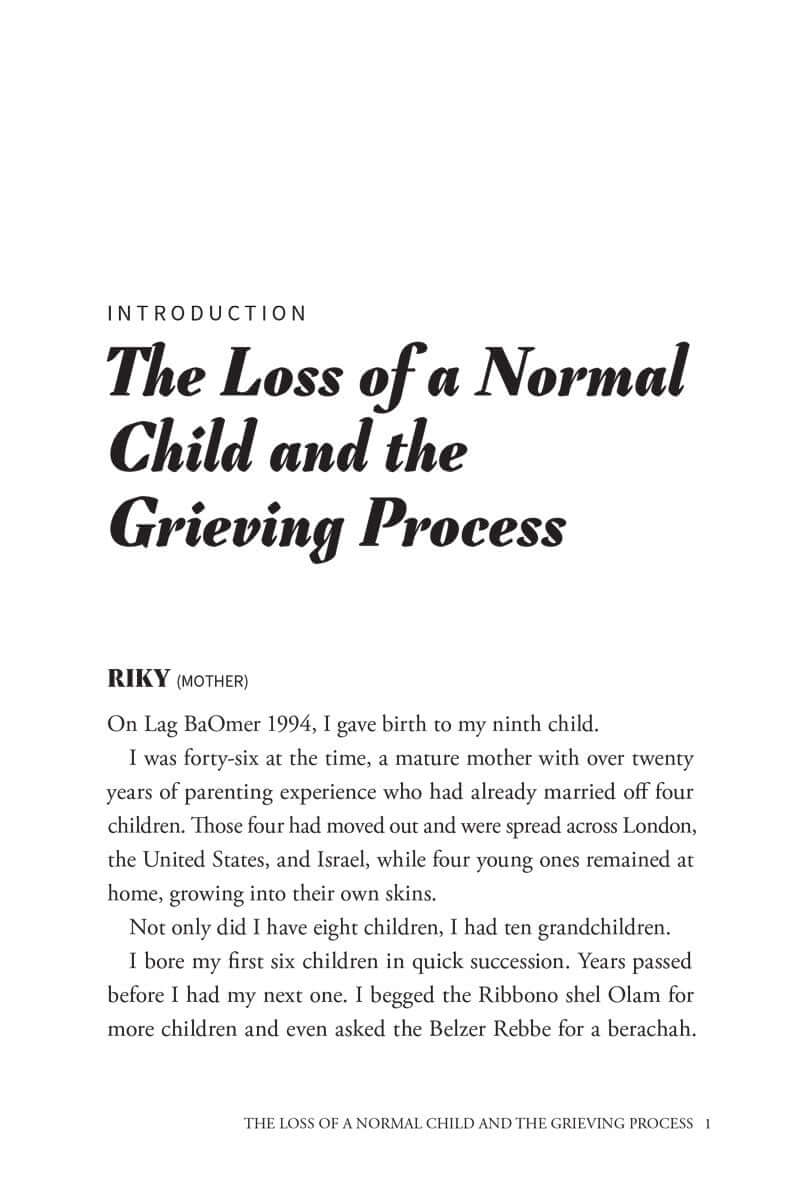 INTRODUCTION

The Loss of a Normal Child and the Grieving Process

RIKY (MOTHER)

On Lag BaOmer 1994, I gave birth to my ninth child.

I was forty-six at the time, a mature mother with over twenty years of parenting experience who had already married off four children. Those four had moved out and were spread across London, the United States, and Israel, while four young ones remained at home, growing into their own skins.

Not only did I have eight children, I had ten grandchildren.

I bore my first six children in quick succession. Years passed before I had my next one. I begged the Ribbono shel Olam for more children and even asked the Belzer Rebbe for a berachah.

THE LOSS OF A NORMAL CHILD AND THE GRIEVING PROCESS 1